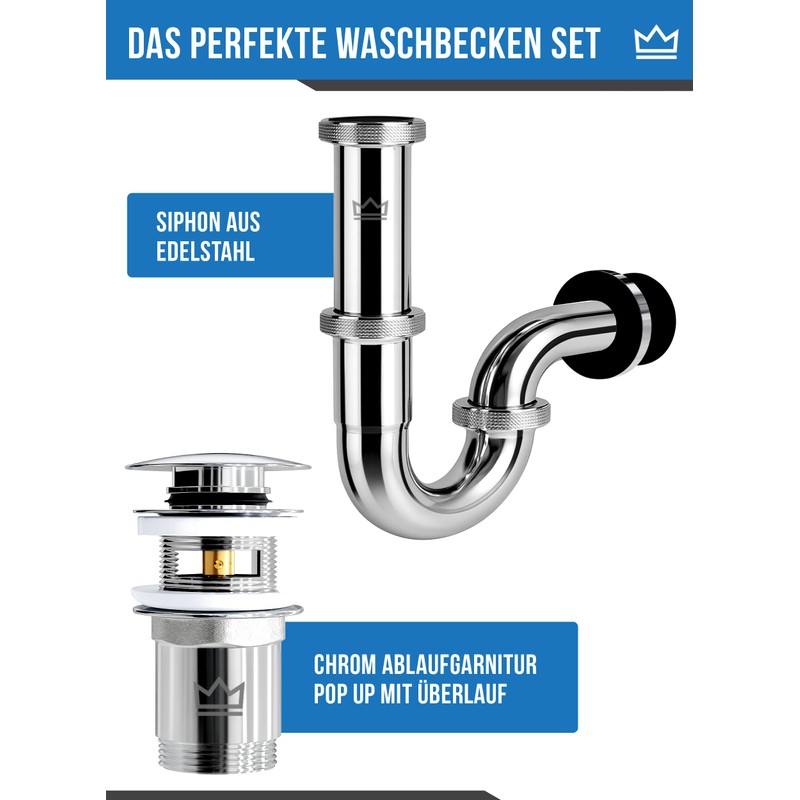 DAS PERFEKTE WASCHBECKEN SET

SIPHON AUS EDELSTAHL

CHROM ABLAUFGARNITUR POP UP MIT ÜBERLAUF